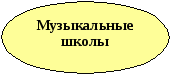 Музыкальные школы